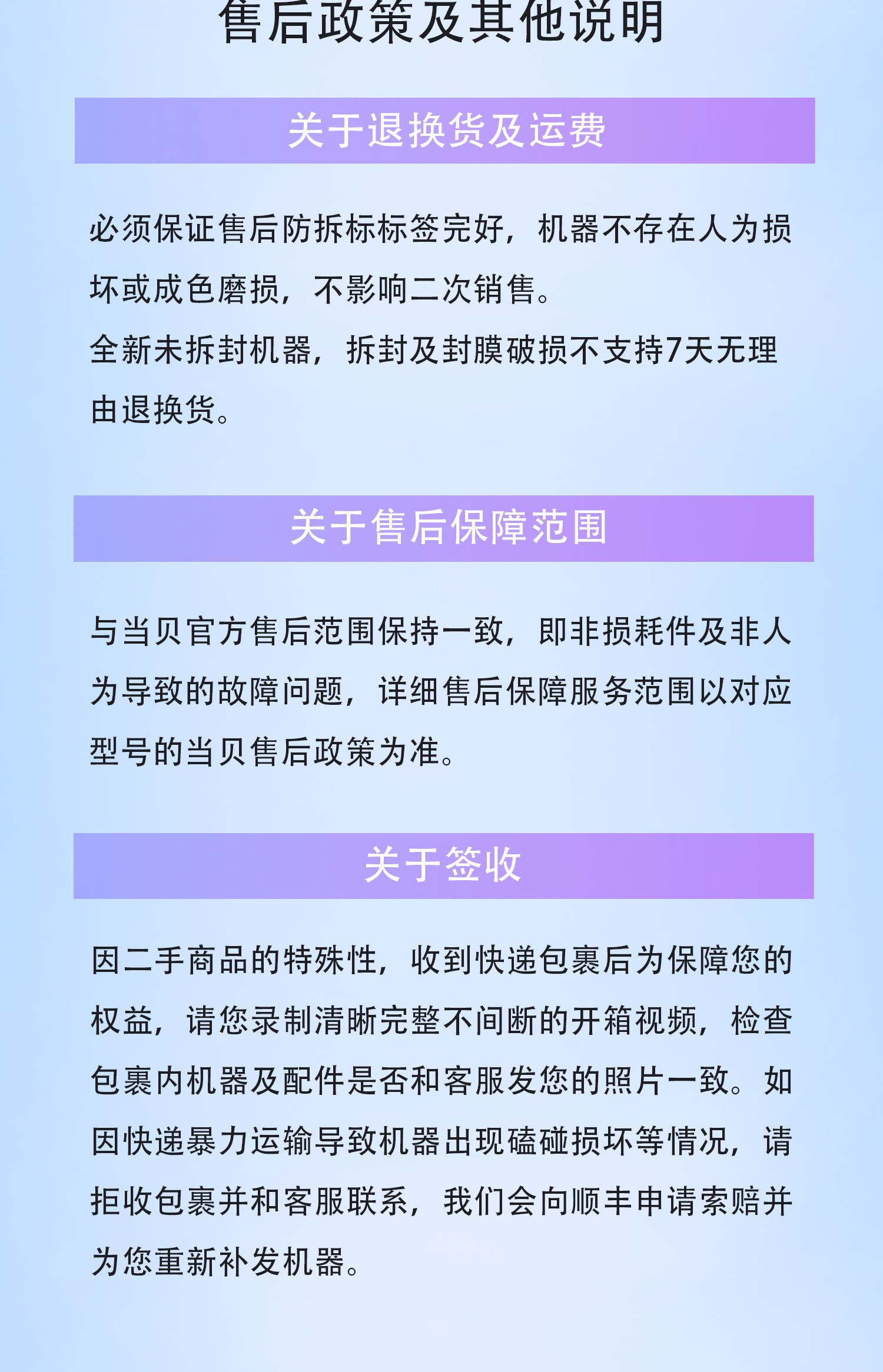 售后政策及其他说明

关于退换货及运费

必须保证售后防拆标标签完好，机器不存在人为损坏或成色磨损，不影响二次销售。
全新未拆封机器，拆封及封膜破损不支持7天无理由退换货。

关于售后保障范围

与当贝官方售后范围保持一致，即非损耗件及非人为导致的故障问题，详细售后保障服务范围以对应型号的当贝售后政策为准。

关于签收

因二手商品的特殊性，收到快递包裹后为保障您的权益，请您录制清晰完整不间断的开箱视频，检查包裹内机器及配件是否和客服发您的照片一致。如因快递暴力运输导致机器出现磕碰损坏等情况，请拒收包裹并和客服联系，我们会向顺丰申请索赔并为您重新补发机器。